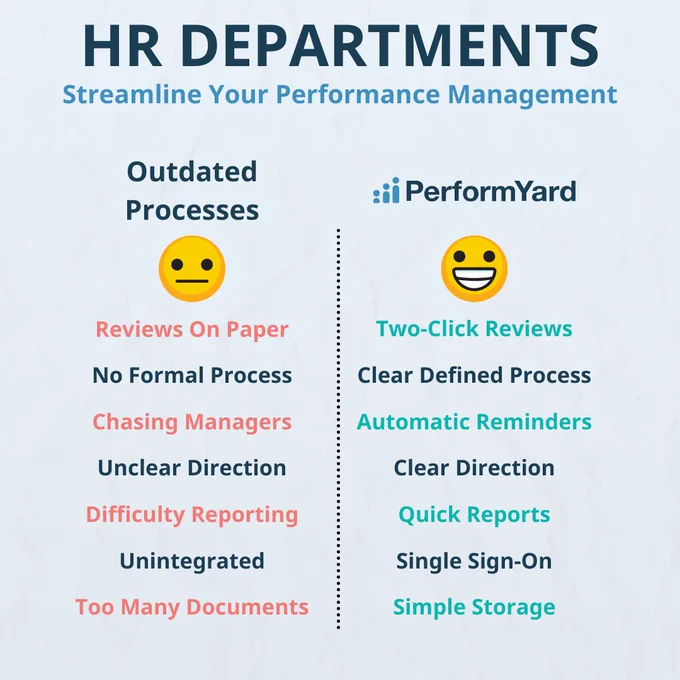 HR DEPARTMENTS
Streamline Your Performance Management

Outdated Processes

Reviews On Paper
No Formal Process
Chasing Managers
Unclear Direction
Difficulty Reporting
Unintegrated
Too Many Documents

PerformYard

Two-Click Reviews
Clear Defined Process
Automatic Reminders
Clear Direction
Quick Reports
Single Sign-On
Simple Storage